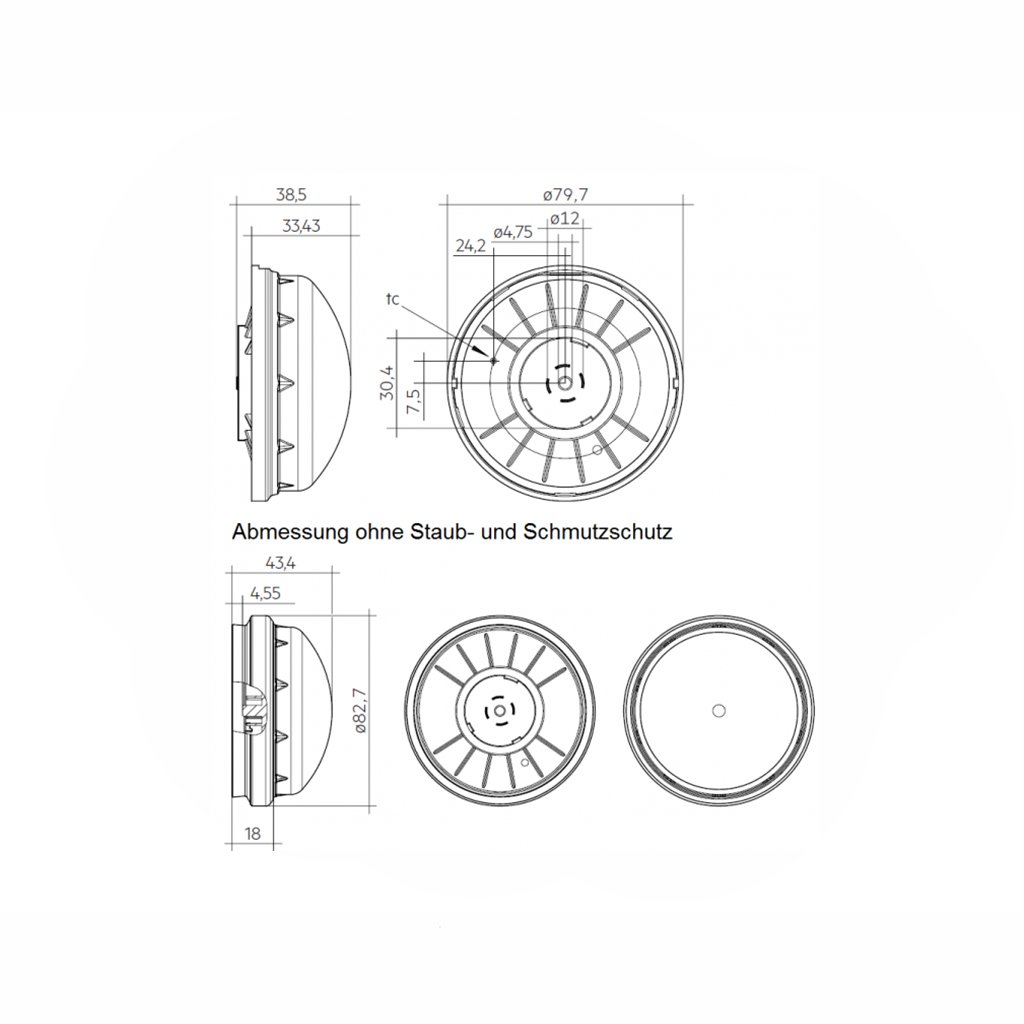 38,5
33,43
ø79,7
ø12
ø4,75
24,2
tc
30,4
7,5

Abmessung ohne Staub- und Schmutzschutz

43,4
4,55
ø82,7
18